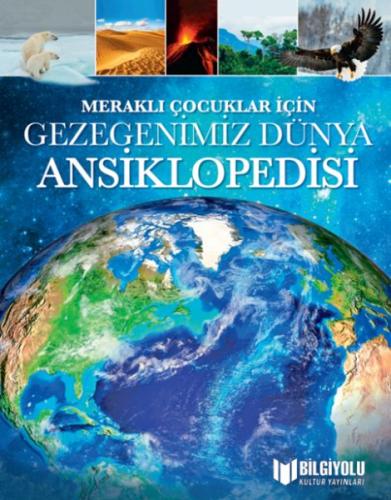 MERAKLI ÇOCUKLAR İÇİN
GEZEGENİMİZ DÜNYA
ANSİKLOPEDİSİ

BİLGİYOLU
KÜLTÜR YAYINLARI